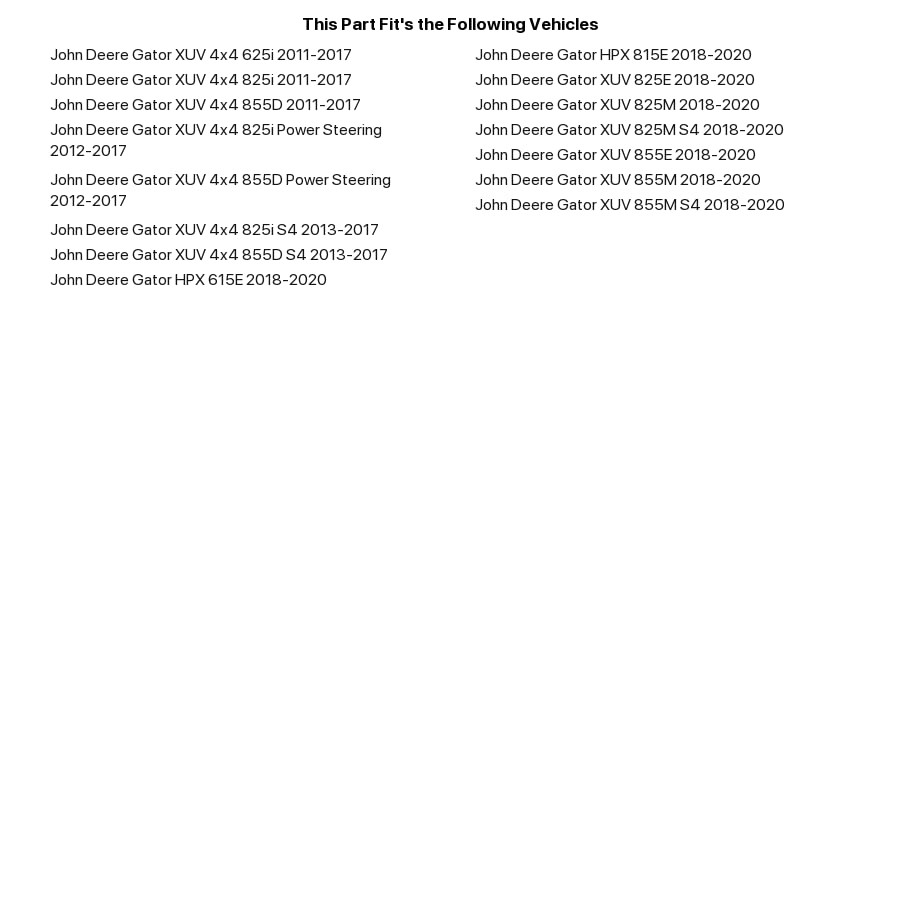 This Part Fit's the Following Vehicles

John Deere Gator XUV 4x4 625i 2011-2017

John Deere Gator XUV 4x4 825i 2011-2017

John Deere Gator XUV 4x4 855D 2011-2017

John Deere Gator XUV 4x4 825i Power Steering 2012-2017

John Deere Gator XUV 4x4 855D Power Steering 2012-2017

John Deere Gator XUV 4x4 825i S4 2013-2017

John Deere Gator XUV 4x4 855D S4 2013-2017

John Deere Gator HPX 615E 2018-2020

John Deere Gator HPX 815E 2018-2020

John Deere Gator XUV 825E 2018-2020

John Deere Gator XUV 825M 2018-2020

John Deere Gator XUV 825M S4 2018-2020

John Deere Gator XUV 855E 2018-2020

John Deere Gator XUV 855M 2018-2020

John Deere Gator XUV 855M S4 2018-2020